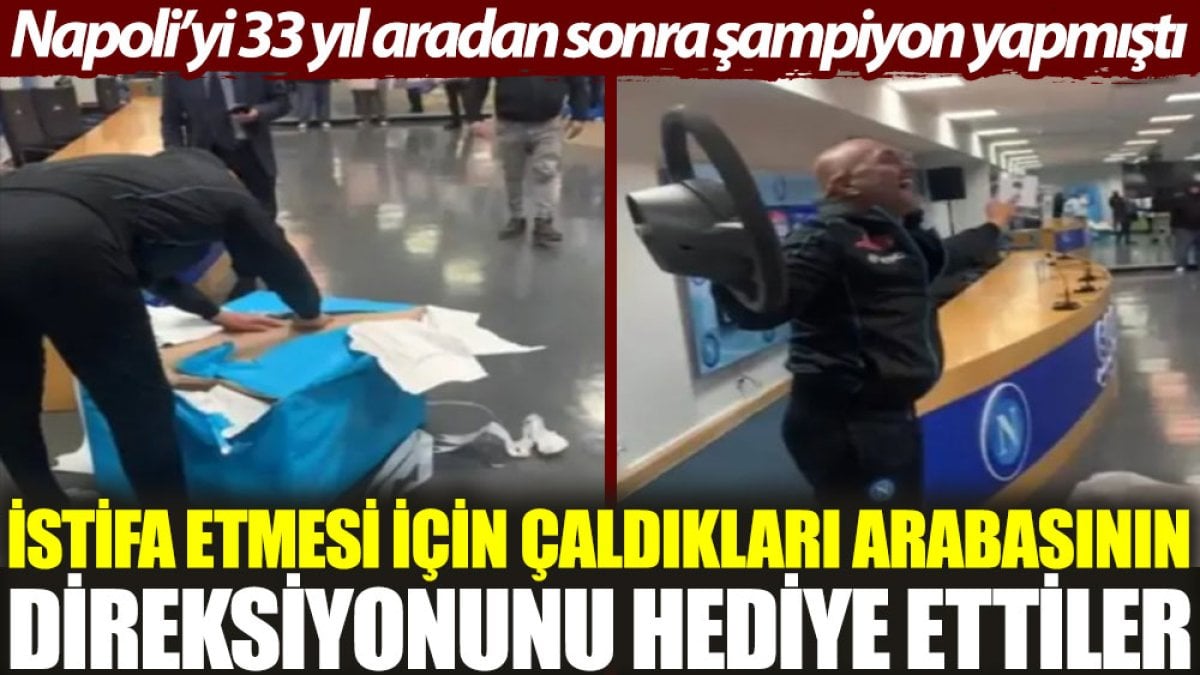 Napoli'yi 33 yıl aradan sonra şampiyon yapmıştı

İSTİFA ETMESİ İÇİN ÇALDIKLARI ARABASININ DİREKSİYONUNU HEDİYE ETTİLER